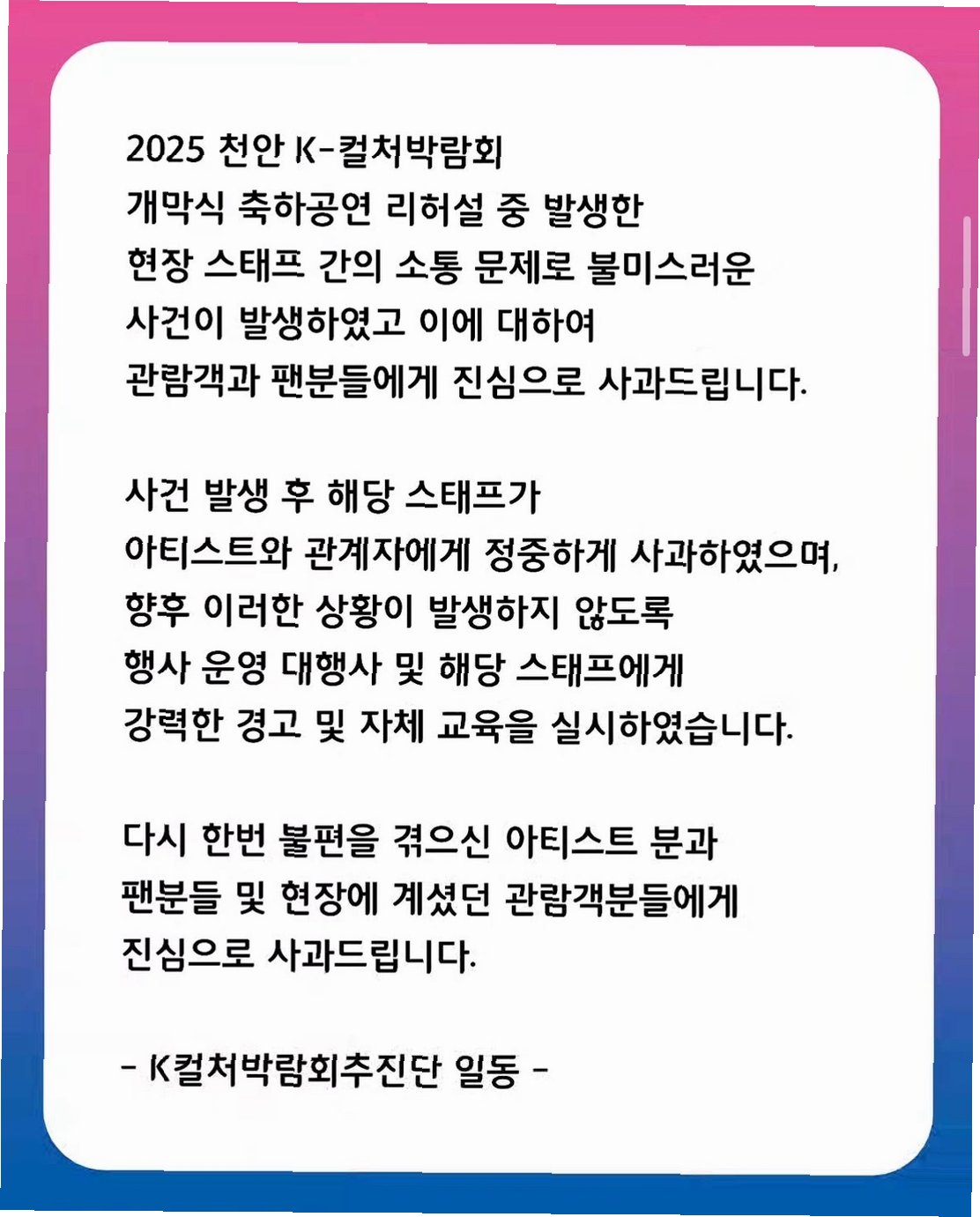 2025 천안 K-컬처박람회
개막식 축하공연 리허설 중 발생한
현장 스태프 간의 소통 문제로 불미스러운
사건이 발생하였고 이에 대하여
관람객과 팬분들에게 진심으로 사과드립니다.

사건 발생 후 해당 스태프가
아티스트와 관계자에게 정중하게 사과하였으며,
향후 이러한 상황이 발생하지 않도록
행사 운영 대행사 및 해당 스태프에게
강력한 경고 및 자체 교육을 실시하였습니다.

다시 한번 불편을 겪으신 아티스트 분과
팬분들 및 현장에 계셨던 관람객분들에게
진심으로 사과드립니다.

- K컬처박람회추진단 일동 -